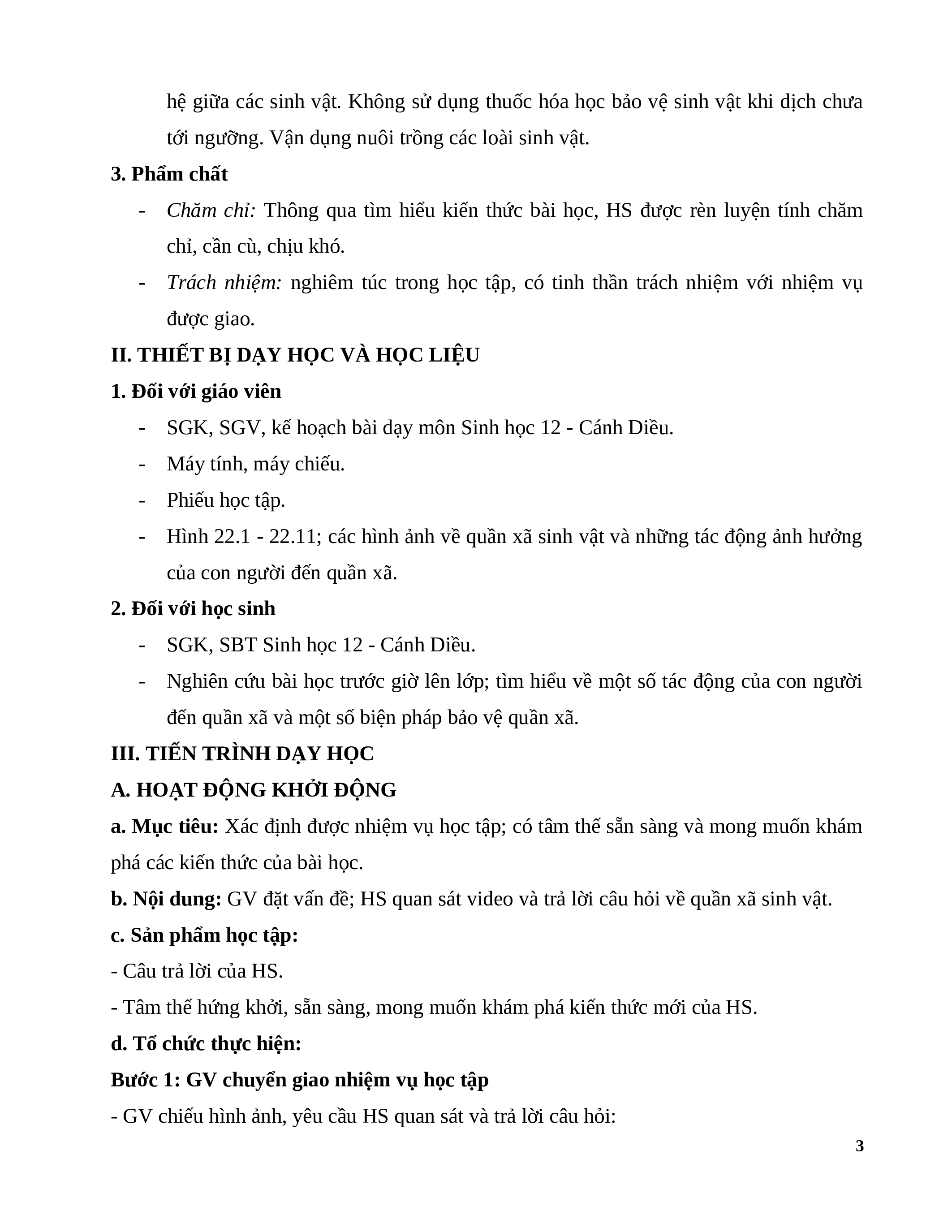 hệ giữa các sinh vật. Không sử dụng thuốc hóa học bảo vệ sinh vật khi dịch chưa tới ngưỡng. Vận dụng nuôi trồng các loài sinh vật.

3. Phẩm chất

- Chăm chỉ: Thông qua tìm hiểu kiến thức bài học, HS được rèn luyện tính chăm chỉ, cần cù, chịu khó.

- Trách nhiệm: nghiêm túc trong học tập, có tinh thần trách nhiệm với nhiệm vụ được giao.

II. THIẾT BỊ DẠY HỌC VÀ HỌC LIỆU

1. Đối với giáo viên

- SGK, SGV, kế hoạch bài dạy môn Sinh học 12 - Cánh Diều.

- Máy tính, máy chiếu.

- Phiếu học tập.

- Hình 22.1 - 22.11; các hình ảnh về quần xã sinh vật và những tác động ảnh hưởng của con người đến quần xã.

2. Đối với học sinh

- SGK, SBT Sinh học 12 - Cánh Diều.

- Nghiên cứu bài học trước giờ lên lớp; tìm hiểu về một số tác động của con người đến quần xã và một số biện pháp bảo vệ quần xã.

III. TIẾN TRÌNH DẠY HỌC

A. HOẠT ĐỘNG KHỞI ĐỘNG

a. Mục tiêu: Xác định được nhiệm vụ học tập; có tâm thế sẵn sàng và mong muốn khám phá các kiến thức của bài học.

b. Nội dung: GV đặt vấn đề; HS quan sát video và trả lời câu hỏi về quần xã sinh vật.

c. Sản phẩm học tập:

- Câu trả lời của HS.

- Tâm thế hứng khởi, sẵn sàng, mong muốn khám phá kiến thức mới của HS.

d. Tổ chức thực hiện:

Bước 1: GV chuyển giao nhiệm vụ học tập

- GV chiếu hình ảnh, yêu cầu HS quan sát và trả lời câu hỏi:

3